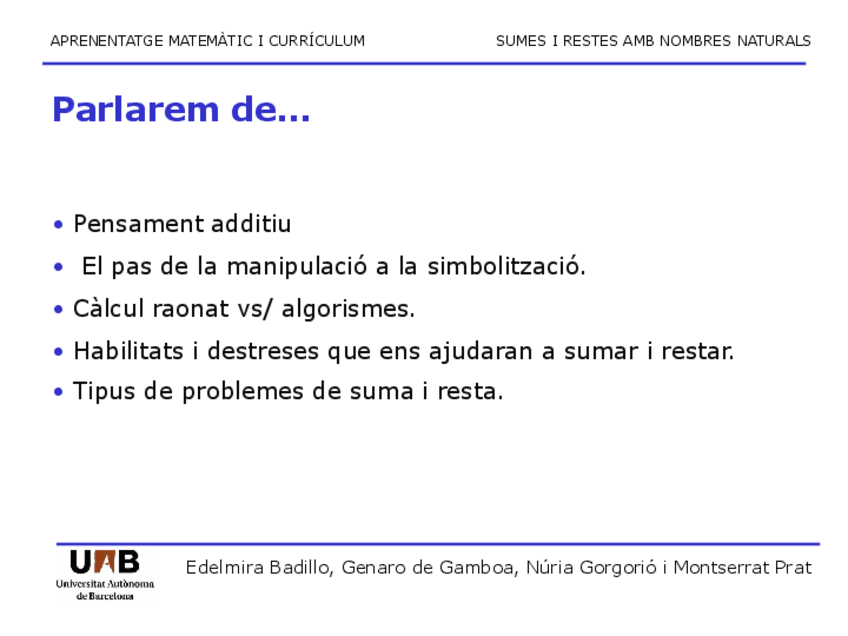 APRENENTATGE MATEMÀTIC I CURRÍCULUM

SUMES I RESTES AMB NOMBRES NATURALS

Parlarem de...

• Pensament additiu
• El pas de la manipulació a la simbolització.
• Càlcul raonat vs/ algorismes.
• Habilitats i destreses que ens ajudaran a sumar i restar.
• Tipus de problemes de suma i resta.

UAB
Universitat Autònoma de Barcelona

Edelmira Badillo, Genaro de Gamboa, Núria Gorgorió i Montserrat Prat